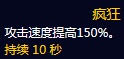 疯狂

攻击速度提高150%。

持续 10 秒